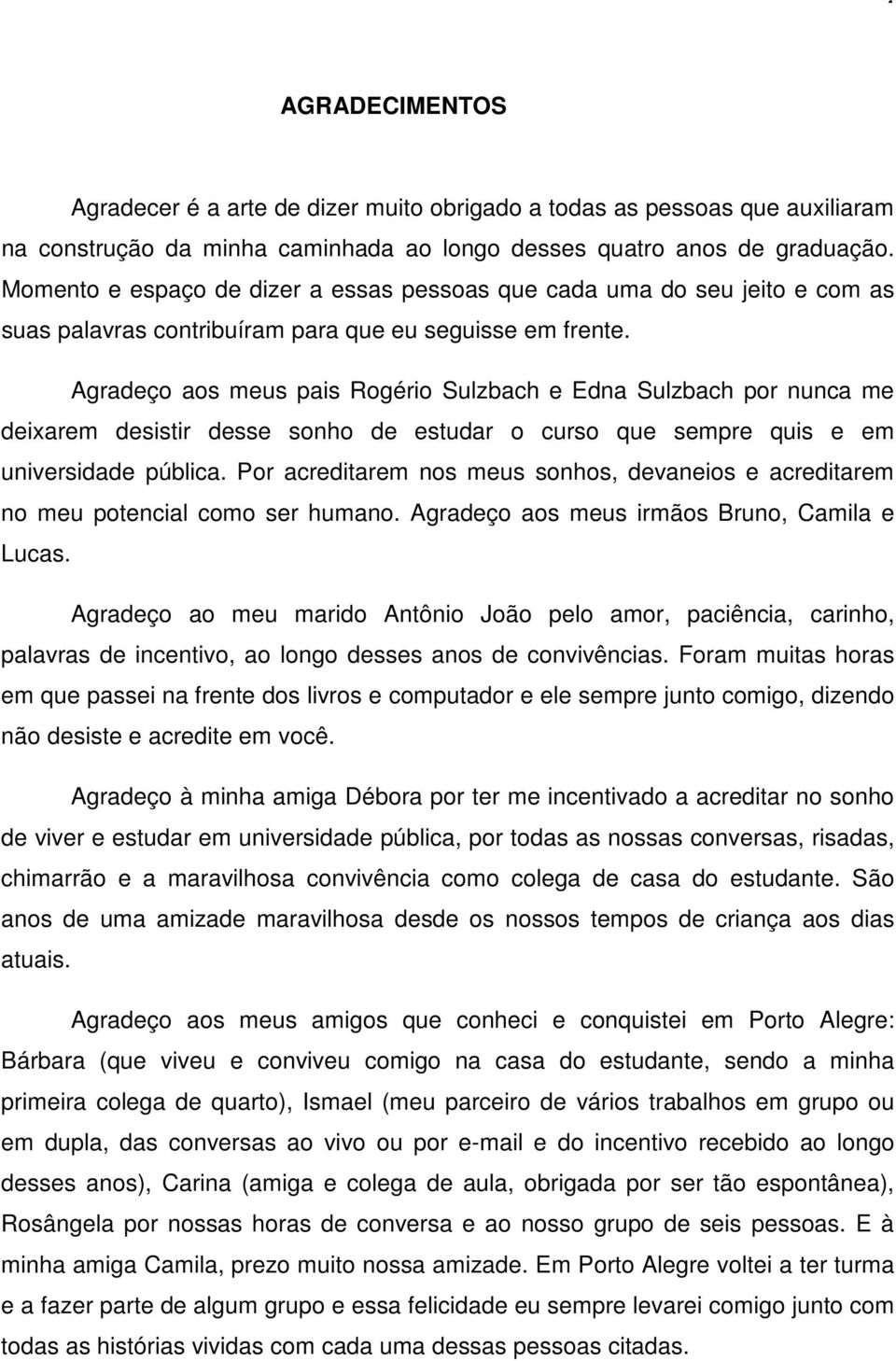 AGRADECIMENTOS

Agradecer é a arte de dizer muito obrigado a todas as pessoas que auxiliaram na construção da minha caminhada ao longo desses quatro anos de graduação. Momento e espaço de dizer a essas pessoas que cada uma do seu jeito e com as suas palavras contribuíram para que eu seguisse em frente.

Agradeço aos meus pais Rogério Sulzbach e Edna Sulzbach por nunca me deixarem desistir desse sonho de estudar o curso que sempre quis e em universidade pública. Por acreditarem nos meus sonhos, devaneios e acreditarem no meu potencial como ser humano. Agradeço aos meus irmãos Bruno, Camila e Lucas.

Agradeço ao meu marido Antônio João pelo amor, paciência, carinho, palavras de incentivo, ao longo desses anos de convivências. Foram muitas horas em que passei na frente dos livros e computador e ele sempre junto comigo, dizendo não desiste e acredite em você.

Agradeço à minha amiga Débora por ter me incentivado a acreditar no sonho de viver e estudar em universidade pública, por todas as nossas conversas, risadas, chimarrão e a maravilhosa convivência como colega de casa do estudante. São anos de uma amizade maravilhosa desde os nossos tempos de criança aos dias atuais.

Agradeço aos meus amigos que conheci e conquistei em Porto Alegre: Bárbara (que viveu e conviveu comigo na casa do estudante, sendo a minha primeira colega de quarto), Ismael (meu parceiro de vários trabalhos em grupo ou em dupla, das conversas ao vivo ou por e-mail e do incentivo recebido ao longo desses anos), Carina (amiga e colega de aula, obrigada por ser tão espontânea), Rosângela por nossas horas de conversa e ao nosso grupo de seis pessoas. E à minha amiga Camila, prezo muito nossa amizade. Em Porto Alegre voltei a ter turma e a fazer parte de algum grupo e essa felicidade eu sempre levarei comigo junto com todas as histórias vividas com cada uma dessas pessoas citadas.